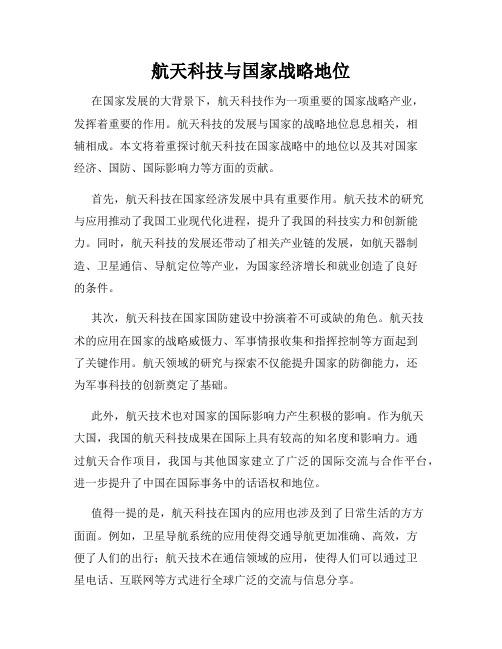 航天科技与国家战略地位

在国家发展的大背景下，航天科技作为一项重要的国家战略产业，发挥着重要的作用。航天科技的发展与国家的战略地位息息相关，相辅相成。本文将着重探讨航天科技在国家战略中的地位以及其对国家经济、国防、国际影响力等方面的贡献。

首先，航天科技在国家经济发展中具有重要作用。航天技术的研究与应用推动了我国工业现代化进程，提升了我国的科技实力和创新能力。同时，航天科技的发展还带动了相关产业链的发展，如航天器制造、卫星通信、导航定位等产业，为国家经济增长和就业创造了良好的条件。

其次，航天科技在国家国防建设中扮演着不可或缺的角色。航天技术的应用在国家的战略威慑力、军事情报收集和指挥控制等方面起到了关键作用。航天领域的研究与探索不仅能提升国家的防御能力，还为军事科技的创新奠定了基础。

此外，航天技术也对国家的国际影响力产生积极的影响。作为航天大国，我国的航天科技成果在国际上具有较高的知名度和影响力。通过航天合作项目，我国与其他国家建立了广泛的国际交流与合作平台，进一步提升了中国在国际事务中的话语权和地位。

值得一提的是，航天科技在国内的应用也涉及到了日常生活的方方面面。例如，卫星导航系统的应用使得交通导航更加准确、高效，方便了人们的出行；航天技术在通信领域的应用，使得人们可以通过卫星电话、互联网等方式进行全球广泛的交流与信息分享。